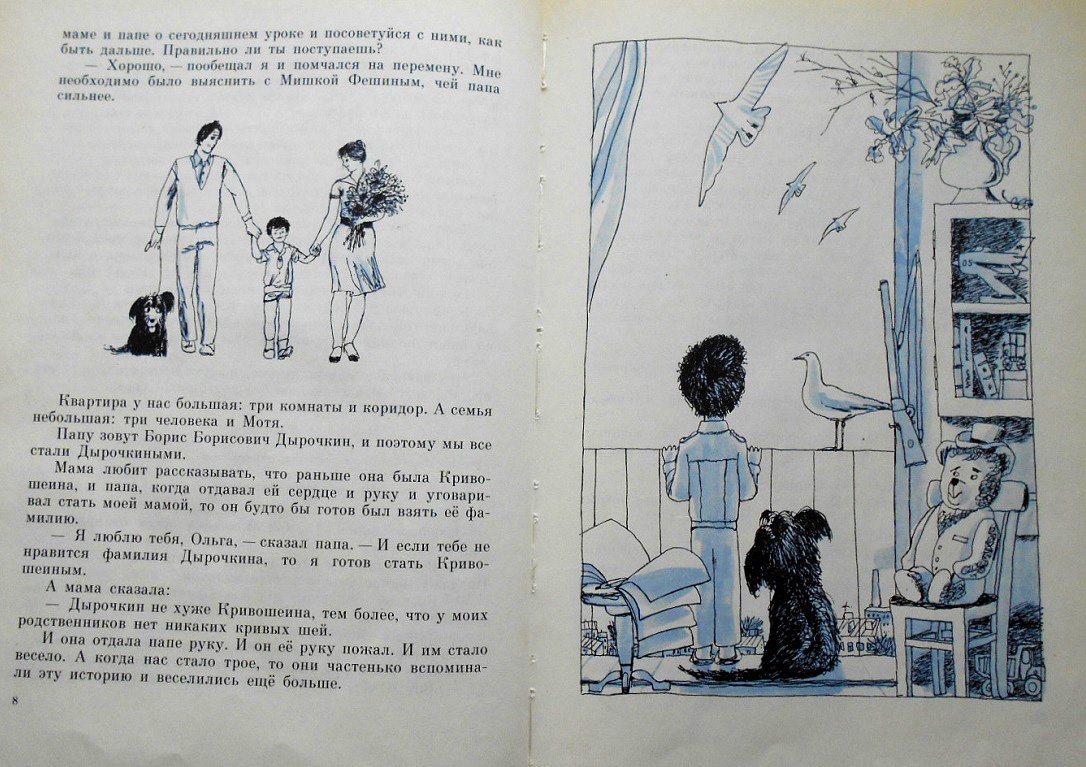 маме и папе о сегодняшнем уроке и посоветуйся с ними, как быть дальше. Правильно ли ты поступаешь?

— Хорошо, — пообещал я и помчался на перемену. Мне необходимо было выяснить с Мишкой Фешиным, чей папа сильнее.

Квартира у нас большая: три комнаты и коридор. А семья небольшая: три человека и Мотя.

Папу зовут Борис Борисович Дырочкин, и поэтому мы все стали Дырочкиными.

Мама любит рассказывать, что раньше она была Кривошеина, и папа, когда отдавал ей сердце и руку и уговаривал стать моей мамой, то он будто бы готов был взять её фамилию.

— Я люблю тебя, Ольга, — сказал папа. — И если тебе не нравится фамилия Дырочкина, то я готов стать Кривошеиным.

А мама сказала:

— Дырочкин не хуже Кривошеина, тем более, что у моих родственников нет никаких кривых шей.

И она отдала папе руку. И он её руку пожал. И им стало весело. А когда нас стало трое, то они частенько вспоминали эту историю и веселились ещё больше.

8